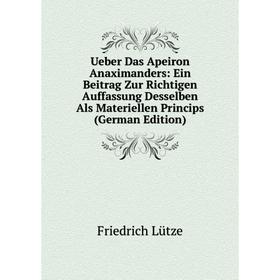 Ueber Das Apeiron Anaximanders: Ein Beitrag Zur Richtigen Auffassung Desselben Als Materiellen Princips (German Edition)

Friedrich Lütze